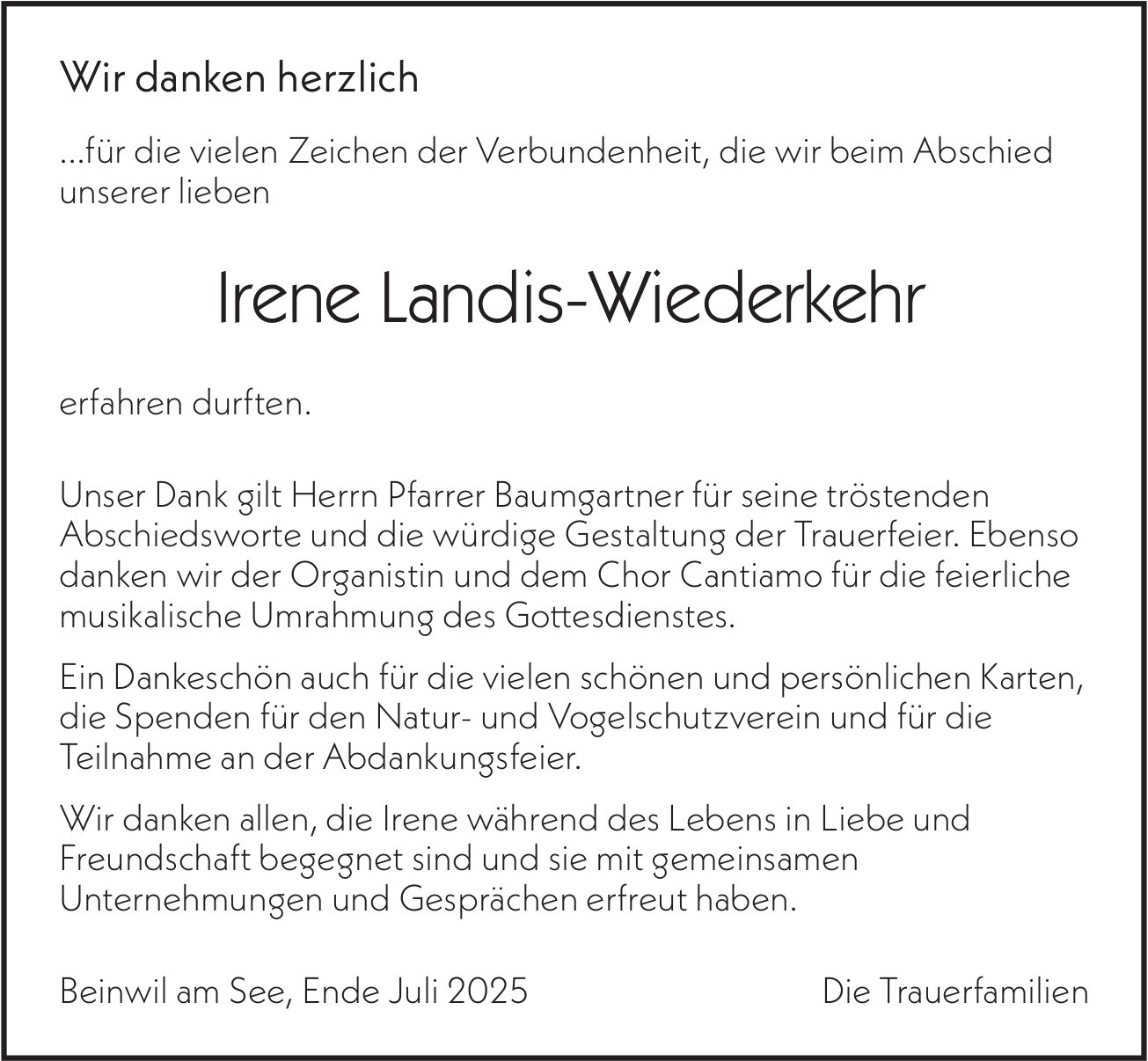 Wir danken herzlich

...für die vielen Zeichen der Verbundenheit, die wir beim Abschied unserer lieben

Irene Landis-Wiederkehr

erfahren durften.

Unser Dank gilt Herrn Pfarrer Baumgartner für seine tröstenden Abschiedsworte und die würdige Gestaltung der Trauerfeier. Ebenso danken wir der Organistin und dem Chor Cantiamo für die feierliche musikalische Umrahmung des Gottesdienstes.

Ein Dankeschön auch für die vielen schönen und persönlichen Karten, die Spenden für den Natur- und Vogelschutzverein und für die Teilnahme an der Abdankungsfeier.

Wir danken allen, die Irene während des Lebens in Liebe und Freundschaft begegnet sind und sie mit gemeinsamen Unternehmungen und Gesprächen erfreut haben.

Beinwil am See, Ende Juli 2025

Die Trauerfamilien